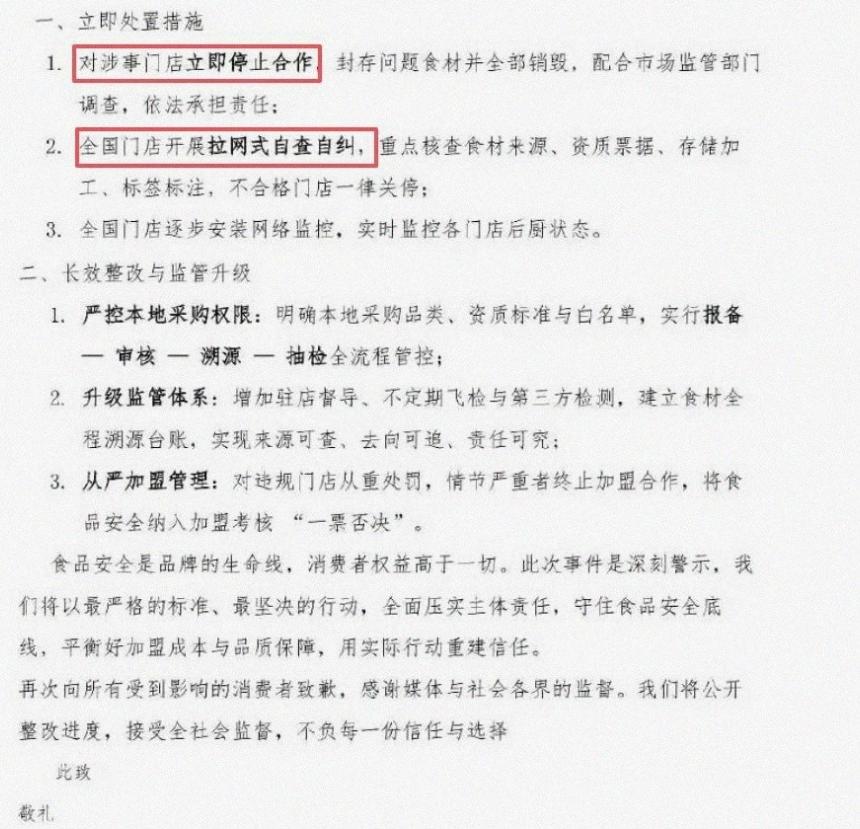 一、立即处置措施

1. 对涉事门店立即停止合作，封存问题食材并全部销毁，配合市场监管部门调查，依法承担责任；

2. 全国门店开展拉网式自查自纠，重点核查食材来源、资质票据、存储加工、标签标注，不合格门店一律关停；

3. 全国门店逐步安装网络监控，实时监控各门店后厨状态。

二、长效整改与监管升级

1. 严控本地采购权限：明确本地采购品类、资质标准与白名单，实行报备 — 审核 — 溯源 — 抽检全流程管控；

2. 升级监管体系：增加驻店督导、不定期飞检与第三方检测，建立食材全程溯源台账，实现来源可查、去向可追、责任可究；

3. 从严加盟管理：对违规门店从重处罚，情节严重者终止加盟合作，将食品安全纳入加盟考核“一票否决”。

食品安全是品牌的生命线，消费者权益高于一切。此次事件是深刻警示，我们将以最严格的标准、最坚决的行动，全面压实主体责任，守住食品安全底线，平衡好加盟成本与品质保障，用实际行动重建信任。

再次向所有受到影响的消费者致歉，感谢媒体与社会各界的监督。我们将公开整改进度，接受全社会监督，不负每一份信任与选择

此致

敬礼